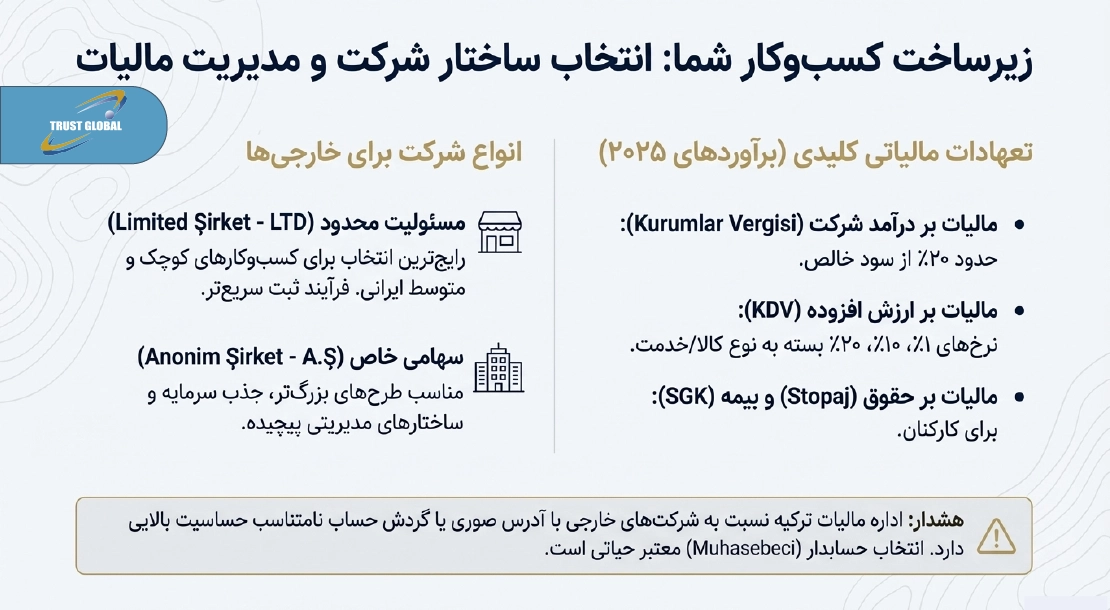 زیرساخت کسب‌وکار شما: انتخاب ساختار شرکت و مدیریت مالیات

TRUST GLOBAL

تعهدات مالیاتی کلیدی (برآوردهای ۲۰۲۵)

• مالیات بر درآمد شرکت (Kurumlar Vergisi):
حدود ۲۰٪ از سود خالص.

• مالیات بر ارزش افزوده (KDV):
نرخ‌های ۱٪، ۱۰٪، ۲۰٪ بسته به نوع کالا/خدمت.

• مالیات بر حقوق (Stopaj) و بیمه (SGK):
برای کارکنان.

انواع شرکت برای خارجی‌ها

مسئولیت محدود (Limited Şirket - LTD)
رایج‌ترین انتخاب برای کسب‌وکارهای کوچک و متوسط ایرانی. فرآیند ثبت سریع‌تر.

سهامی خاص (Anonim Şirket - A.Ş)
مناسب طرح‌های بزرگ‌تر، جذب سرمایه و ساختارهای مدیریتی پیچیده.

هشدار: اداره مالیات ترکیه نسبت به شرکت‌های خارجی با آدرس صوری یا گردش حساب نامتناسب حساسیت بالایی دارد. انتخاب حسابدار (Muhasebeci) معتبر حیاتی است.